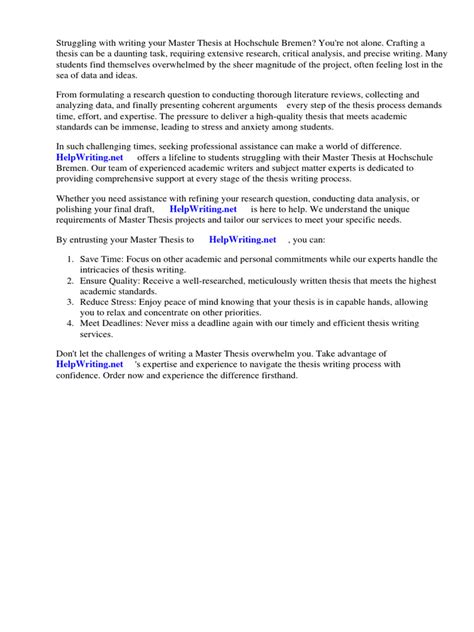 Struggling with writing your Master Thesis at Hochschule Bremen? You're not alone. Crafting a thesis can be a daunting task, requiring extensive research, critical analysis, and precise writing. Many students find themselves overwhelmed by the sheer magnitude of the project, often feeling lost in the sea of data and ideas.

From formulating a research question to conducting thorough literature reviews, collecting and analyzing data, and finally presenting coherent arguments every step of the thesis process demands time, effort, and expertise. The pressure to deliver a high-quality thesis that meets academic standards can be immense, leading to stress and anxiety among students.

In such challenging times, seeking professional assistance can make a world of difference. HelpWriting.net offers a lifeline to students struggling with their Master Thesis at Hochschule Bremen. Our team of experienced academic writers and subject matter experts is dedicated to providing comprehensive support at every stage of the thesis writing process.

Whether you need assistance with refining your research question, conducting data analysis, or polishing your final draft, HelpWriting.net is here to help. We understand the unique requirements of Master Thesis projects and tailor our services to meet your specific needs.

By entrusting your Master Thesis to HelpWriting.net , you can:

1. Save Time: Focus on other academic and personal commitments while our experts handle the intricacies of thesis writing.
2. Ensure Quality: Receive a well-researched, meticulously written thesis that meets the highest academic standards.
3. Reduce Stress: Enjoy peace of mind knowing that your thesis is in capable hands, allowing you to relax and concentrate on other priorities.
4. Meet Deadlines: Never miss a deadline again with our timely and efficient thesis writing services.

Don't let the challenges of writing a Master Thesis overwhelm you. Take advantage of HelpWriting.net 's expertise and experience to navigate the thesis writing process with confidence. Order now and experience the difference firsthand.